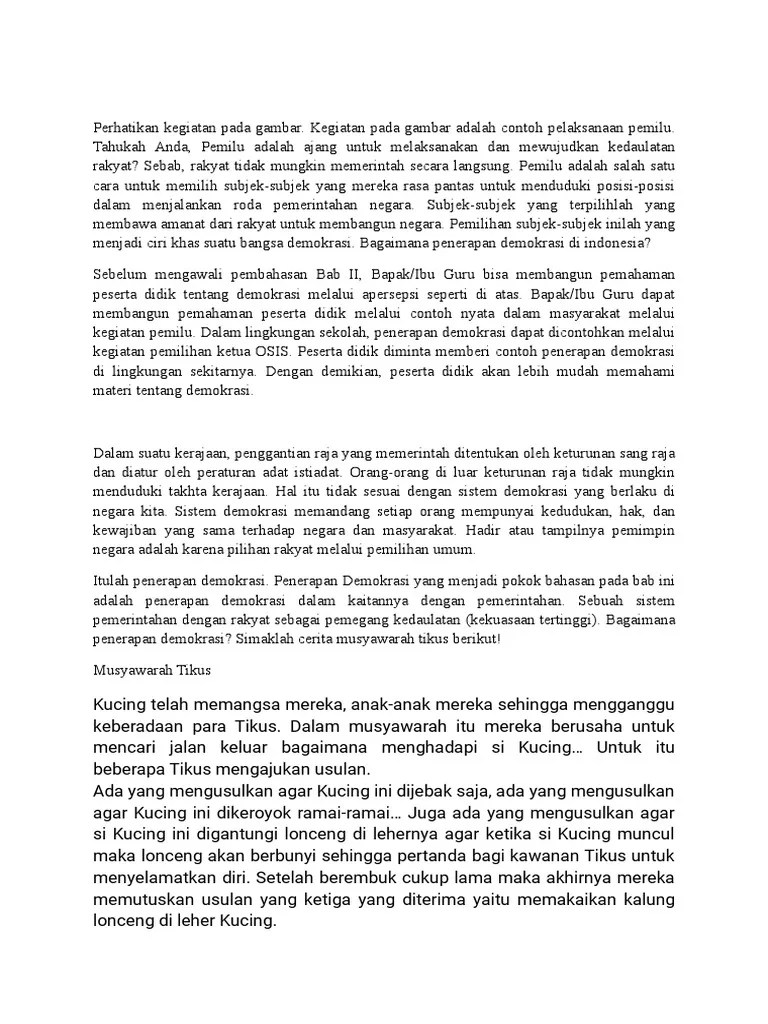 Perhatikan kegiatan pada gambar. Kegiatan pada gambar adalah contoh pelaksanaan pemilu. Tahukah Anda, Pemilu adalah ajang untuk melaksanakan dan mewujudkan kedaulatan rakyat? Sebab, rakyat tidak mungkin memerintah secara langsung. Pemilu adalah salah satu cara untuk memilih subjek-subjek yang mereka rasa pantas untuk menduduki posisi-posisi dalam menjalankan roda pemerintahan negara. Subjek-subjek yang terpilihlah yang membawa amanat dari rakyat untuk membangun negara. Pemilihan subjek-subjek inilah yang menjadi ciri khas suatu bangsa demokrasi. Bagaimana penerapan demokrasi di indonesia?

Sebelum mengawali pembahasan Bab II, Bapak/Ibu Guru bisa membangun pemahaman peserta didik tentang demokrasi melalui apersepsi seperti di atas. Bapak/Ibu Guru dapat membangun pemahaman peserta didik melalui contoh nyata dalam masyarakat melalui kegiatan pemilu. Dalam lingkungan sekolah, penerapan demokrasi dapat dicontohkan melalui kegiatan pemilihan ketua OSIS. Peserta didik diminta memberi contoh penerapan demokrasi di lingkungan sekitarnya. Dengan demikian, peserta didik akan lebih mudah memahami materi tentang demokrasi.

Dalam suatu kerajaan, penggantian raja yang memerintah ditentukan oleh keturunan sang raja dan diatur oleh peraturan adat istiadat. Orang-orang di luar keturunan raja tidak mungkin menduduki takhta kerajaan. Hal itu tidak sesuai dengan sistem demokrasi yang berlaku di negara kita. Sistem demokrasi memandang setiap orang mempunyai kedudukan, hak, dan kewajiban yang sama terhadap negara dan masyarakat. Hadir atau tampilnya pemimpin negara adalah karena pilihan rakyat melalui pemilihan umum.

Itulah penerapan demokrasi. Penerapan Demokrasi yang menjadi pokok bahasan pada bab ini adalah penerapan demokrasi dalam kaitannya dengan pemerintahan. Sebuah sistem pemerintahan dengan rakyat sebagai pemegang kedaulatan (kekuasaan tertinggi). Bagaimana penerapan demokrasi? Simaklah cerita musyawarah tikus berikut!

Musyawarah Tikus

Kucing telah memangsa mereka, anak-anak mereka sehingga mengganggu keberadaan para Tikus. Dalam musyawarah itu mereka berusaha untuk mencari jalan keluar bagaimana menghadapi si Kucing… Untuk itu beberapa Tikus mengajukan usulan.
Ada yang mengusulkan agar Kucing ini dijebak saja, ada yang mengusulkan agar Kucing ini dikeroyok ramai-ramai… Juga ada yang mengusulkan agar si Kucing ini digantungi lonceng di lehernya agar ketika si Kucing muncul maka lonceng akan berbunyi sehingga pertanda bagi kawanan Tikus untuk menyelamatkan diri. Setelah berembuk cukup lama maka akhirnya mereka memutuskan usulan yang ketiga yang diterima yaitu memakaikan kalung lonceng di leher Kucing.